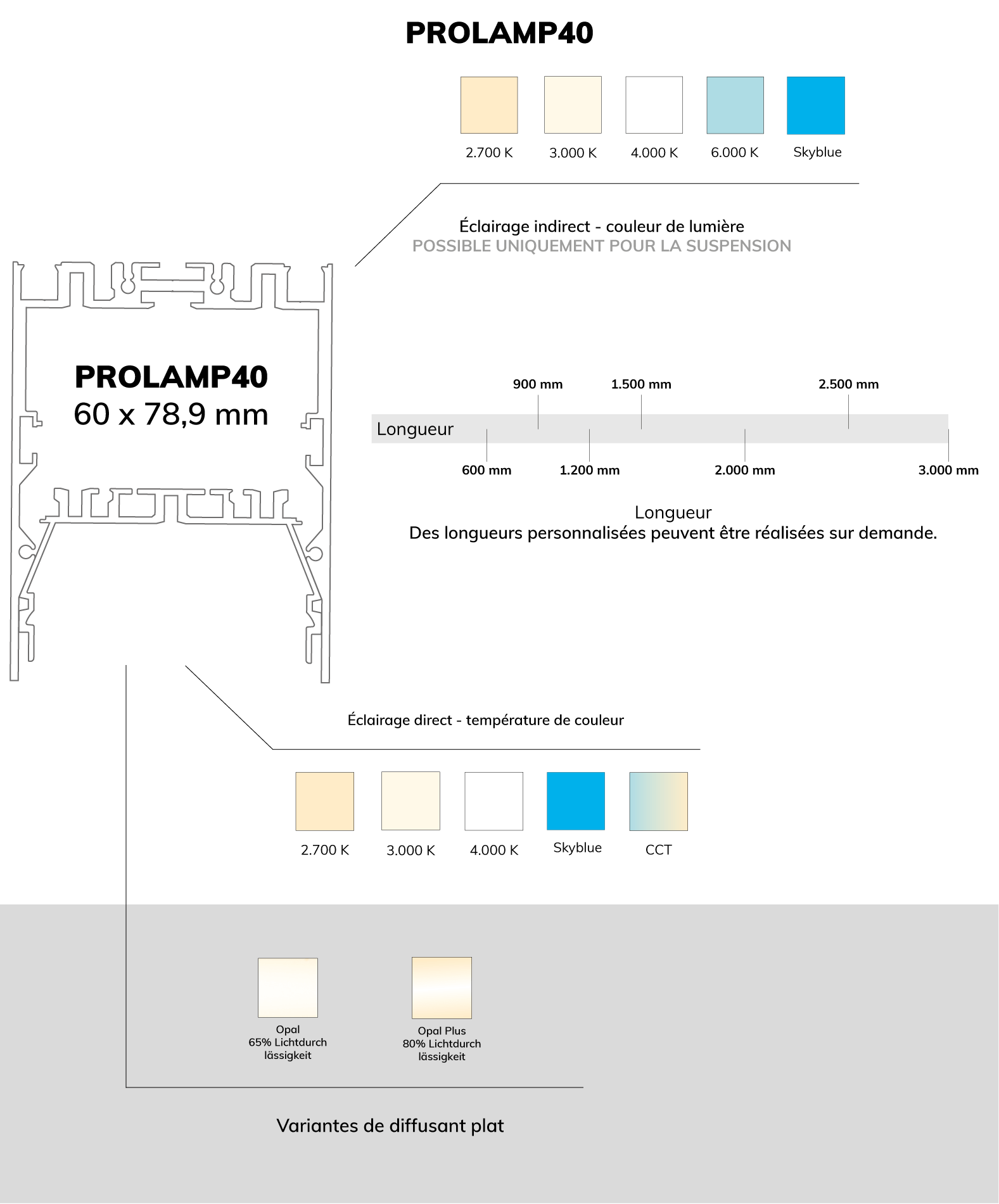 PROLAMP40

2.700 K
3.000 K
4.000 K
6.000 K
Skyblue

Éclairage indirect - couleur de lumière
POSSIBLE UNIQUEMENT POUR LA SUSPENSION

PROLAMP40
60 x 78,9 mm

900 mm
1.500 mm
2.500 mm
Longueur
600 mm
1.200 mm
2.000 mm
3.000 mm

Longueur
Des longueurs personnalisées peuvent être réalisées sur demande.

Éclairage direct - température de couleur

2.700 K
3.000 K
4.000 K
Skyblue
CCT

Opal
65% Lichtdurch lässigkeit

Opal Plus
80% Lichtdurch lässigkeit

Variantes de diffusant plat